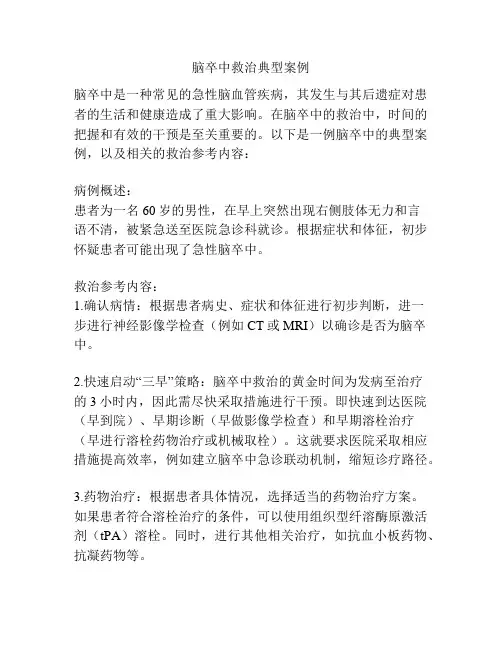 脑卒中救治典型案例

脑卒中是一种常见的急性脑血管疾病，其发生与其后遗症对患者的生活和健康造成了重大影响。在脑卒中的救治中，时间的把握和有效的干预是至关重要的。以下是一例脑卒中的典型案例，以及相关的救治参考内容：

病例概述：
患者为一名 60 岁的男性，在早上突然出现右侧肢体无力和言语不清，被紧急送至医院急诊科就诊。根据症状和体征，初步怀疑患者可能出现了急性脑卒中。

救治参考内容：
1.确认病情：根据患者病史、症状和体征进行初步判断，进一步进行神经影像学检查（例如 CT 或 MRI）以确诊是否为脑卒中。

2.快速启动“三早”策略：脑卒中救治的黄金时间为发病至治疗的 3 小时内，因此需尽快采取措施进行干预。即快速到达医院（早到院）、早期诊断（早做影像学检查）和早期溶栓治疗（早进行溶栓药物治疗或机械取栓）。这就要求医院采取相应措施提高效率，例如建立脑卒中急诊联动机制，缩短诊疗路径。

3.药物治疗：根据患者具体情况，选择适当的药物治疗方案。如果患者符合溶栓治疗的条件，可以使用组织型纤溶酶原激活剂（tPA）溶栓。同时，进行其他相关治疗，如抗血小板药物、抗凝药物等。